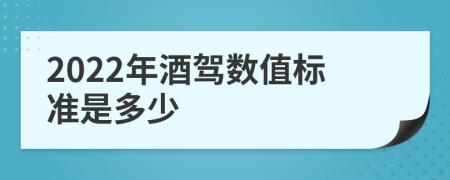 2022年酒驾数值标准是多少